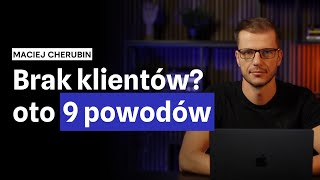 MACIEJ CHERUBIN

Brak klientów?
oto 9 powodów